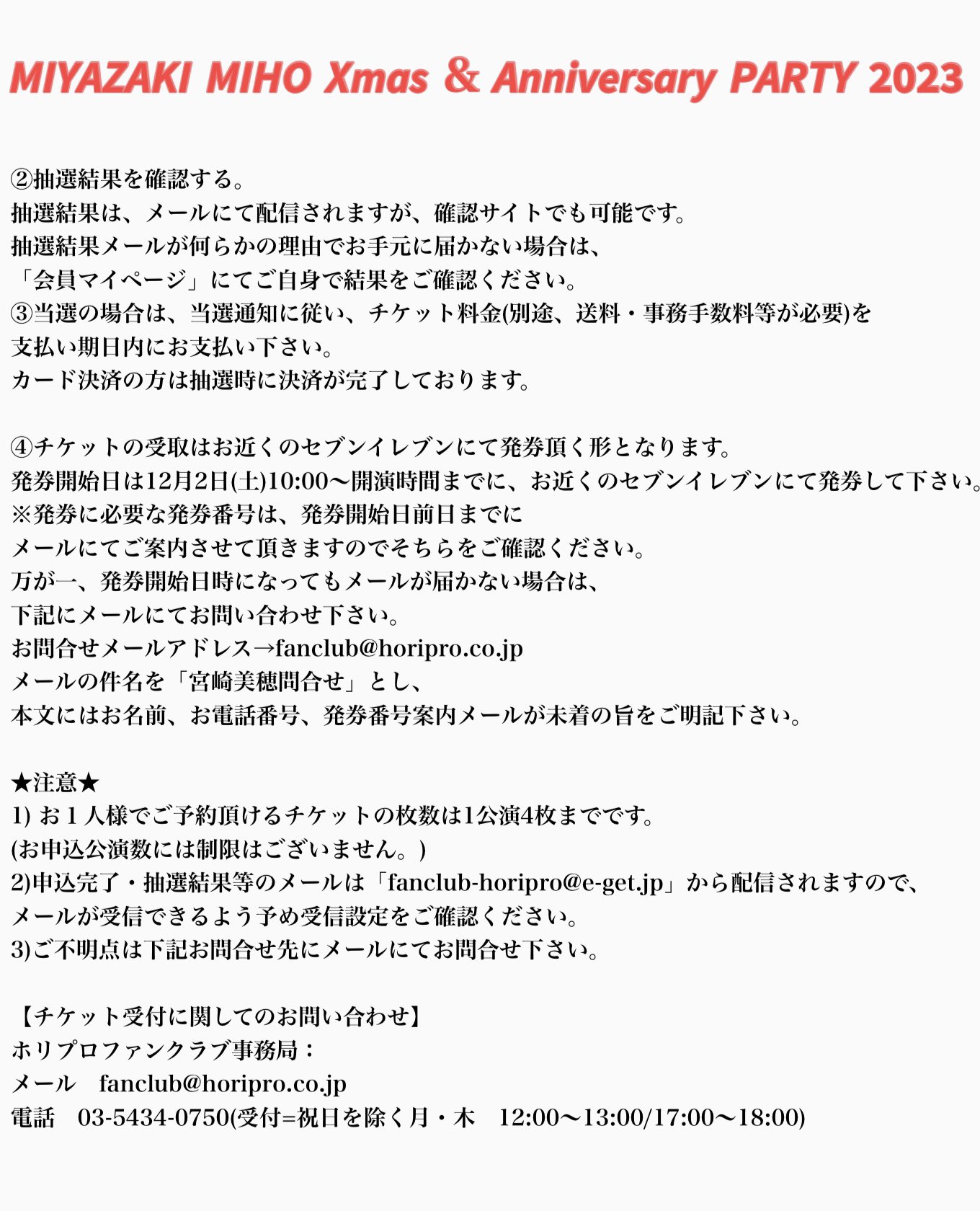 MIYAZAKI MIHO Xmas ＆ Anniversary PARTY 2023

②抽選結果を確認する。
抽選結果は、メールにて配信されますが、確認サイトでも可能です。
抽選結果メールが何らかの理由でお手元に届かない場合は、
「会員マイページ」にてご自身で結果をご確認ください。
③当選の場合は、当選通知に従い、チケット料金(別途、送料・事務手数料等が必要)を
支払い期日内にお支払い下さい。
カード決済の方は抽選時に決済が完了しております。

④チケットの受取はお近くのセブンイレブンにて発券頂く形となります。
発券開始日は12月2日(土)10:00〜開演時間までに、お近くのセブンイレブンにて発券して下さい。
※発券に必要な発券番号は、発券開始日前日までに
メールにてご案内させて頂きますのでそちらをご確認ください。
万が一、発券開始日時になってもメールが届かない場合は、
下記にメールにてお問い合わせ下さい。
お問合せメールアドレス→fanclub@horipro.co.jp
メールの件名を「宮崎美穂問合せ」とし、
本文にはお名前、お電話番号、発券番号案内メールが未着の旨をご明記下さい。

★注意★
1) お１人様でご予約頂けるチケットの枚数は1公演4枚までです。
(お申込公演数には制限はございません。)
2)申込完了・抽選結果等のメールは「fanclub-horipro@e-get.jp」から配信されますので、
メールが受信できるよう予め受信設定をご確認ください。
3)ご不明点は下記お問合せ先にメールにてお問合せ下さい。

【チケット受付に関してのお問い合わせ】
ホリプロファンクラブ事務局：
メール　fanclub@horipro.co.jp
電話　03-5434-0750(受付=祝日を除く月・木　12:00〜13:00/17:00〜18:00)